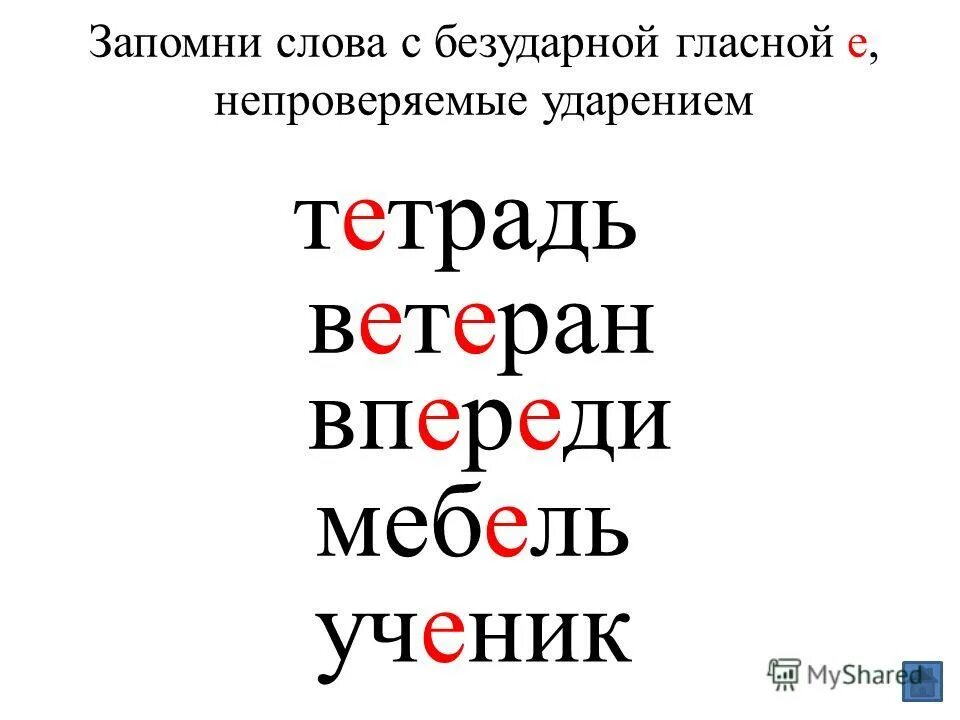 Запомни слова с безударной гласной е, непроверяемые ударением

тетрадь
ветеран
впереди
мебель
ученик

MyShared